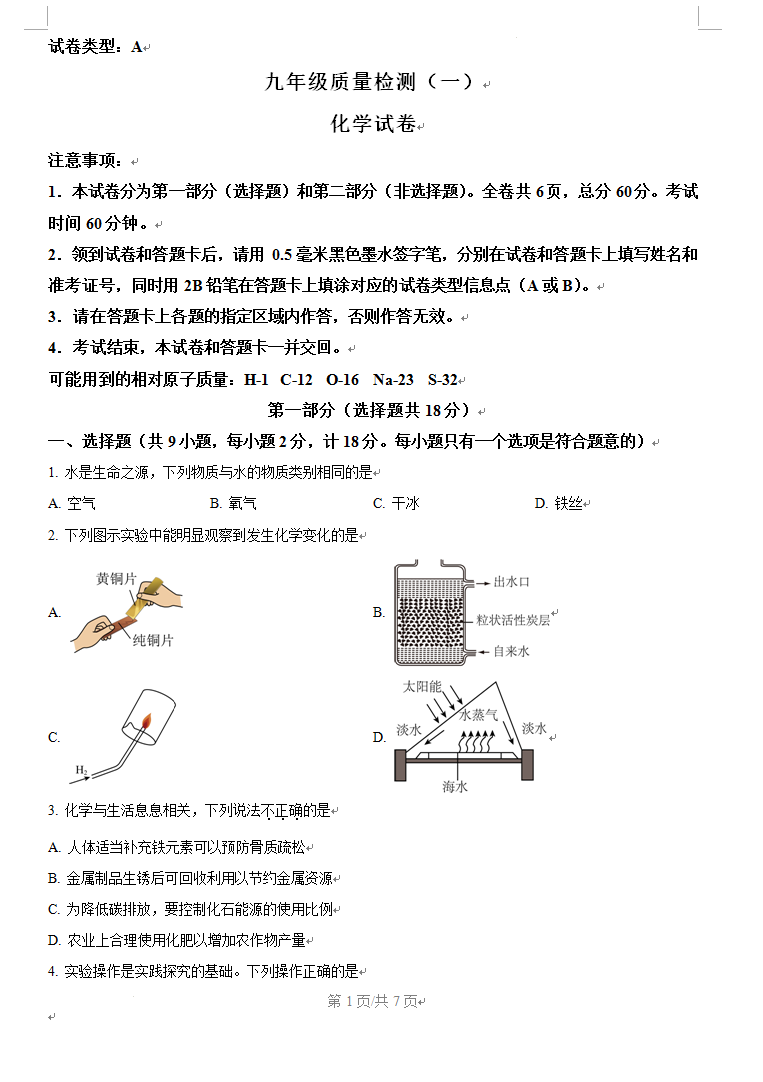 试卷类型：A

九年级质量检测（一）

化学试卷

注意事项：

1．本试卷分为第一部分（选择题）和第二部分（非选择题）。全卷共 6 页，总分 60 分。考试时间 60 分钟。

2．领到试卷和答题卡后，请用 0.5 毫米黑色墨水签字笔，分别在试卷和答题卡上填写姓名和准考证号，同时用 2B 铅笔在答题卡上填涂对应的试卷类型信息点（A 或 B）。

3．请在答题卡上各题的指定区域内作答，否则作答无效。

4．考试结束，本试卷和答题卡一并交回。

可能用到的相对原子质量：H-1 C-12 O-16 Na-23 S-32

第一部分（选择题共 18 分）

一、选择题（共 9 小题，每小题 2 分，计 18 分。每小题只有一个选项是符合题意的）

1. 水是生命之源，下列物质与水的物质类别相同的是

A. 空气 B. 氧气 C. 干冰 D. 铁丝

2. 下列图示实验中能明显观察到发生化学变化的是

A. 黄铜片 纯铜片

B. 出水口 粒状活性炭层 自来水

C. $H_2$

D. 太阳能 水蒸气 淡水 淡水 海水

3. 化学与生活息息相关，下列说法不正确的是

A. 人体适当补充铁元素可以预防骨质疏松

B. 金属制品生锈后可回收利用以节约金属资源

C. 为降低碳排放，要控制化石能源的使用比例

D. 农业上合理使用化肥以增加农作物产量

4. 实验操作是实践探究的基础。下列操作正确的是

第 1 页/共 7 页